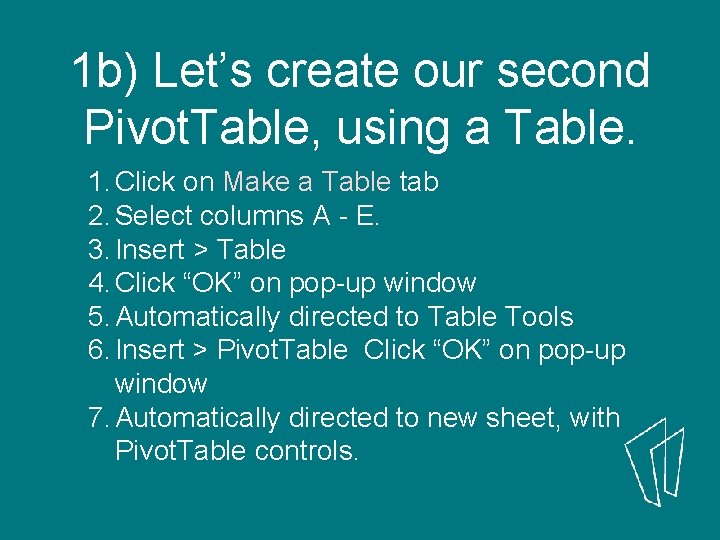 1b) Let’s create our second PivotTable, using a Table.

1. Click on Make a Table tab
2. Select columns A - E.
3. Insert > Table
4. Click “OK” on pop-up window
5. Automatically directed to Table Tools
6. Insert > PivotTable Click “OK” on pop-up window
7. Automatically directed to new sheet, with PivotTable controls.